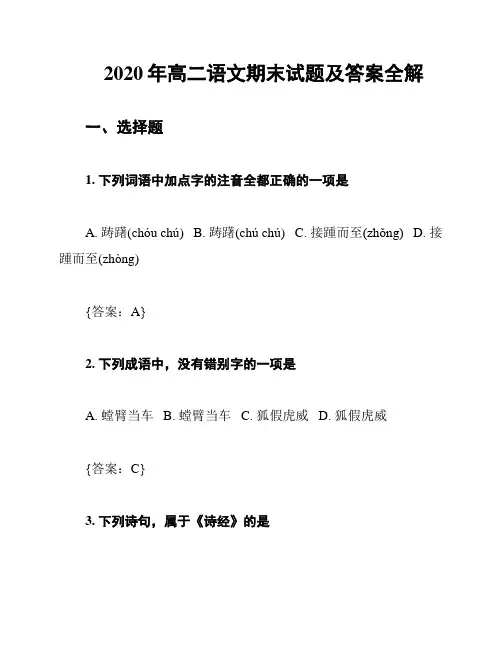 2020 年高二语文期末试题及答案全解

一、选择题

1. 下列词语中加点字的注音全都正确的一项是

A. 踌躇(chóu chú)　B. 踌躇(chú chú)　C. 接踵而至(zhǒng)　D. 接踵而至(zhòng)

{答案：A}

2. 下列成语中，没有错别字的一项是

A. 螳臂当车　B. 螳臂当车　C. 狐假虎威　D. 狐假虎威

{答案：C}

3. 下列诗句，属于《诗经》的是